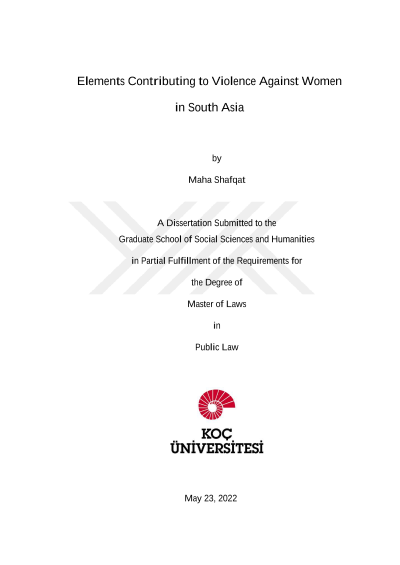 Elements Contributing to Violence Against Women

in South Asia

by

Maha Shafqat

A Dissertation Submitted to the

Graduate School of Social Sciences and Humanities

in Partial Fulfillment of the Requirements for

the Degree of

Master of Laws

in

Public Law

KOÇ
ÜNİVERSİTESİ

May 23, 2022